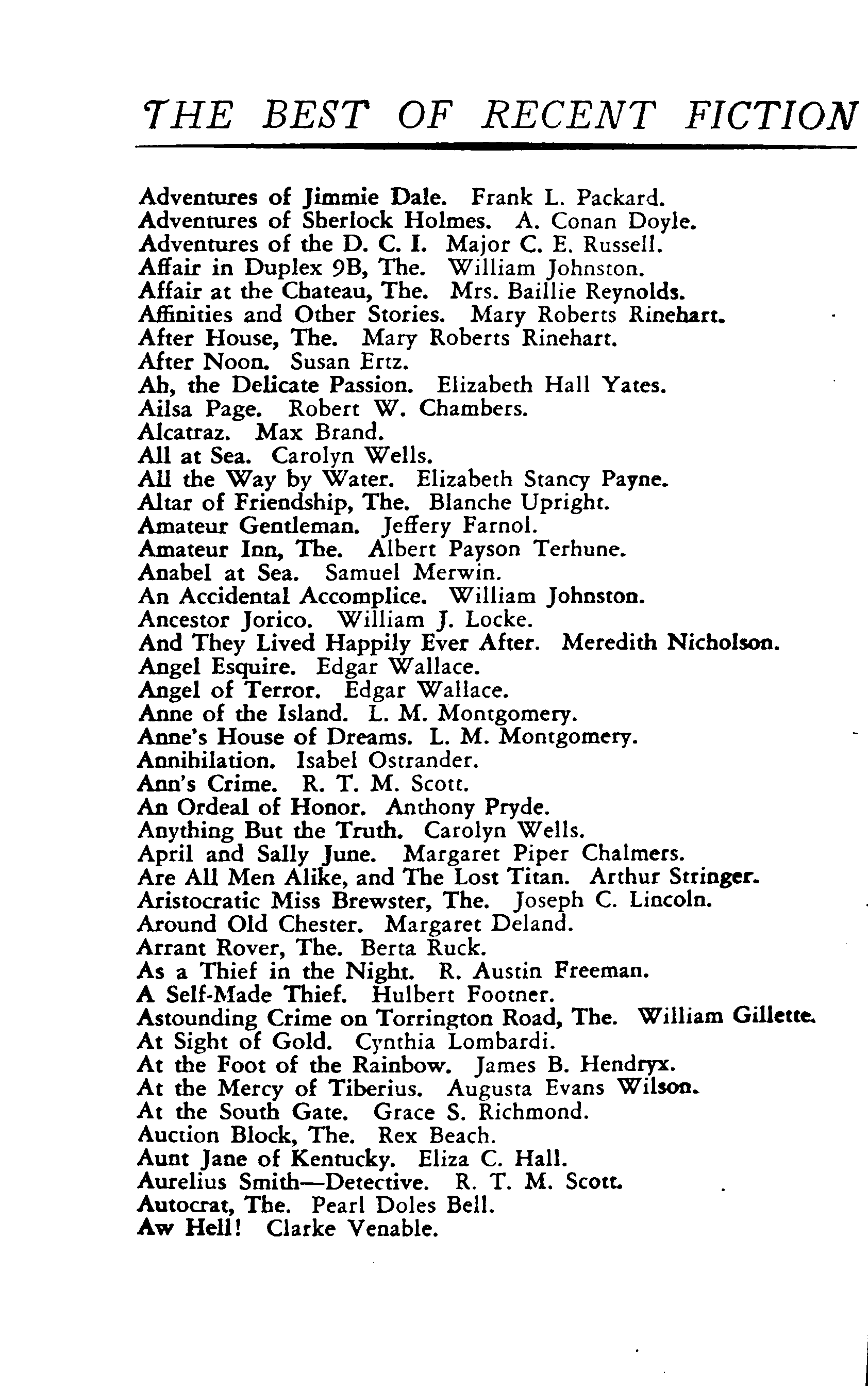 THE BEST OF RECENT FICTION

Adventures of Jimmie Dale. Frank L. Packard.
Adventures of Sherlock Holmes. A. Conan Doyle.
Adventures of the D. C. I. Major C. E. Russell.
Affair in Duplex 9B, The. William Johnston.
Affair at the Chateau, The. Mrs. Baillie Reynolds.
Affinities and Other Stories. Mary Roberts Rinehart.
After House, The. Mary Roberts Rinehart.
After Noon. Susan Ertz.
Ah, the Delicate Passion. Elizabeth Hall Yates.
Ailsa Page. Robert W. Chambers.
Alcatraz. Max Brand.
All at Sea. Carolyn Wells.
All the Way by Water. Elizabeth Stancy Payne.
Altar of Friendship, The. Blanche Upright.
Amateur Gentleman. Jeffery Farnol.
Amateur Inn, The. Albert Payson Terhune.
Anabel at Sea. Samuel Merwin.
An Accidental Accomplice. William Johnston.
Ancestor Jorico. William J. Locke.
And They Lived Happily Ever After. Meredith Nicholson.
Angel Esquire. Edgar Wallace.
Angel of Terror. Edgar Wallace.
Anne of the Island. L. M. Montgomery.
Anne's House of Dreams. L. M. Montgomery.
Annihilation. Isabel Ostrander.
Ann's Crime. R. T. M. Scott.
An Ordeal of Honor. Anthony Pryde.
Anything But the Truth. Carolyn Wells.
April and Sally June. Margaret Piper Chalmers.
Are All Men Alike, and The Lost Titan. Arthur Stringer.
Aristocratic Miss Brewster, The. Joseph C. Lincoln.
Around Old Chester. Margaret Deland.
Arrant Rover, The. Berta Ruck.
As a Thief in the Night. R. Austin Freeman.
A Self-Made Thief. Hulbert Footner.
Astounding Crime on Torrington Road, The. William Gillette.
At Sight of Gold. Cynthia Lombardi.
At the Foot of the Rainbow. James B. Hendryx.
At the Mercy of Tiberius. Augusta Evans Wilson.
At the South Gate. Grace S. Richmond.
Auction Block, The. Rex Beach.
Aunt Jane of Kentucky. Eliza C. Hall.
Aurelius Smith—Detective. R. T. M. Scott.
Autocrat, The. Pearl Doles Bell.
Aw Hell! Clarke Venable.